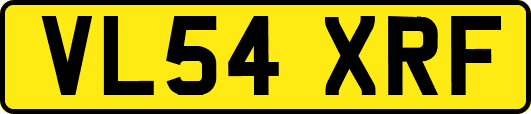 VL54 XRF